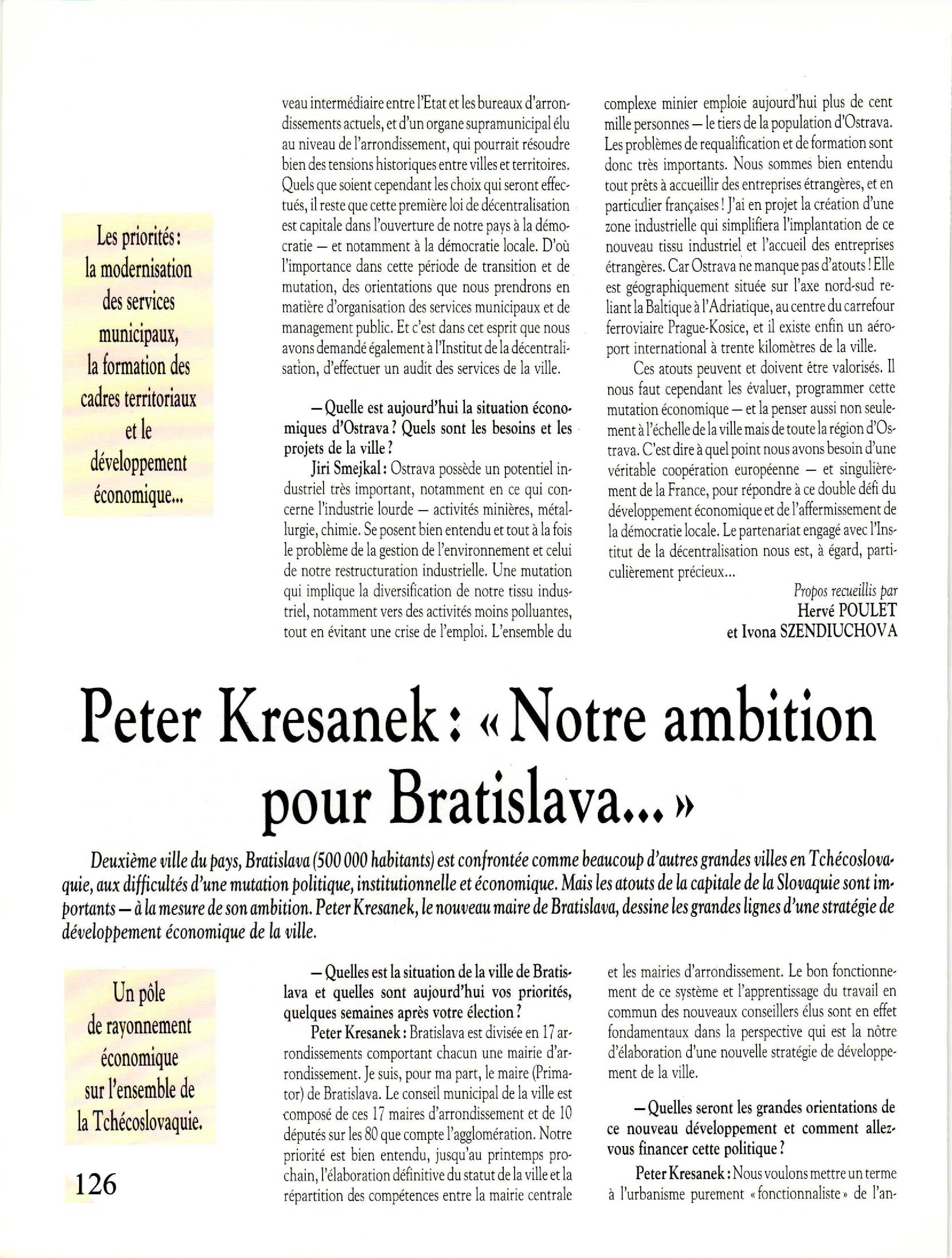 Les priorités : la modernisation des services municipaux, la formation des cadres territoriaux et le développement économique...

veau intermédiaire entre l'Etat et les bureaux d'arrondissements actuels, et d'un organe supramunicipal élu au niveau de l'arrondissement, qui pourrait résoudre bien des tensions historiques entre villes et territoires. Quels que soient cependant les choix qui seront effectués, il reste que cette première loi de décentralisation est capitale dans l'ouverture de notre pays à la démocratie — et notamment à la démocratie locale. D'où l'importance dans cette période de transition et de mutation, des orientations que nous prendrons en matière d'organisation des services municipaux et de management public. Et c'est dans cet esprit que nous avons demandé également à l'Institut de la décentralisation, d'effectuer un audit des services de la ville.

— Quelle est aujourd'hui la situation économiques d'Ostrava ? Quels sont les besoins et les projets de la ville ?

Jiri Smejkal : Ostrava possède un potentiel industriel très important, notamment en ce qui concerne l'industrie lourde — activités minières, métallurgie, chimie. Se posent bien entendu et tout à la fois le problème de la gestion de l'environnement et celui de notre restructuration industrielle. Une mutation qui implique la diversification de notre tissu industriel, notamment vers des activités moins polluantes, tout en évitant une crise de l'emploi. L'ensemble du complexe minier emploie aujourd'hui plus de cent mille personnes — le tiers de la population d'Ostrava. Les problèmes de requalification et de formation sont donc très importants. Nous sommes bien entendu tout prêts à accueillir des entreprises étrangères, et en particulier françaises ! J'ai en projet la création d'une zone industrielle qui simplifiera l'implantation de ce nouveau tissu industriel et l'accueil des entreprises étrangères. Car Ostrava ne manque pas d'atouts ! Elle est géographiquement située sur l'axe nord-sud reliant la Baltique à l'Adriatique, au centre du carrefour ferroviaire Prague-Kosice, et il existe enfin un aéroport international à trente kilomètres de la ville.

Ces atouts peuvent et doivent être valorisés. Il nous faut cependant les évaluer, programmer cette mutation économique — et la penser aussi non seulement à l'échelle de la ville mais de toute la région d'Ostrava. C'est dire à quel point nous avons besoin d'une véritable coopération européenne — et singulièrement de la France, pour répondre à ce double défi du développement économique et de l'affermissement de la démocratie locale. Le partenariat engagé avec l'Institut de la décentralisation nous est, à égard, particulièrement précieux...

Propos recueillis par
Hervé POULET
et Ivona SZENDIUCHOVA

Peter Kresanek : « Notre ambition pour Bratislava... »

Deuxième ville du pays, Bratislava (500 000 habitants) est confrontée comme beaucoup d'autres grandes villes en Tchécoslovaquie, aux difficultés d'une mutation politique, institutionnelle et économique. Mais les atouts de la capitale de la Slovaquie sont importants — à la mesure de son ambition. Peter Kresanek, le nouveau maire de Bratislava, dessine les grandes lignes d'une stratégie de développement économique de la ville.

Un pôle de rayonnement économique sur l'ensemble de la Tchécoslovaquie.

— Quelles est la situation de la ville de Bratislava et quelles sont aujourd'hui vos priorités, quelques semaines après votre élection ?

Peter Kresanek : Bratislava est divisée en 17 arrondissements comportant chacun une mairie d'arrondissement. Je suis, pour ma part, le maire (Primator) de Bratislava. Le conseil municipal de la ville est composé de ces 17 maires d'arrondissement et de 10 députés sur les 80 que compte l'agglomération. Notre priorité est bien entendu, jusqu'au printemps prochain, l'élaboration définitive du statut de la ville et la répartition des compétences entre la mairie centrale et les mairies d'arrondissement. Le bon fonctionnement de ce système et l'apprentissage du travail en commun des nouveaux conseillers élus sont en effet fondamentaux dans la perspective qui est la nôtre d'élaboration d'une nouvelle stratégie de développement de la ville.

— Quelles seront les grandes orientations de ce nouveau développement et comment allez-vous financer cette politique ?

Peter Kresanek : Nous voulons mettre un terme à l'urbanisme purement « fonctionnaliste » de l'an-

126